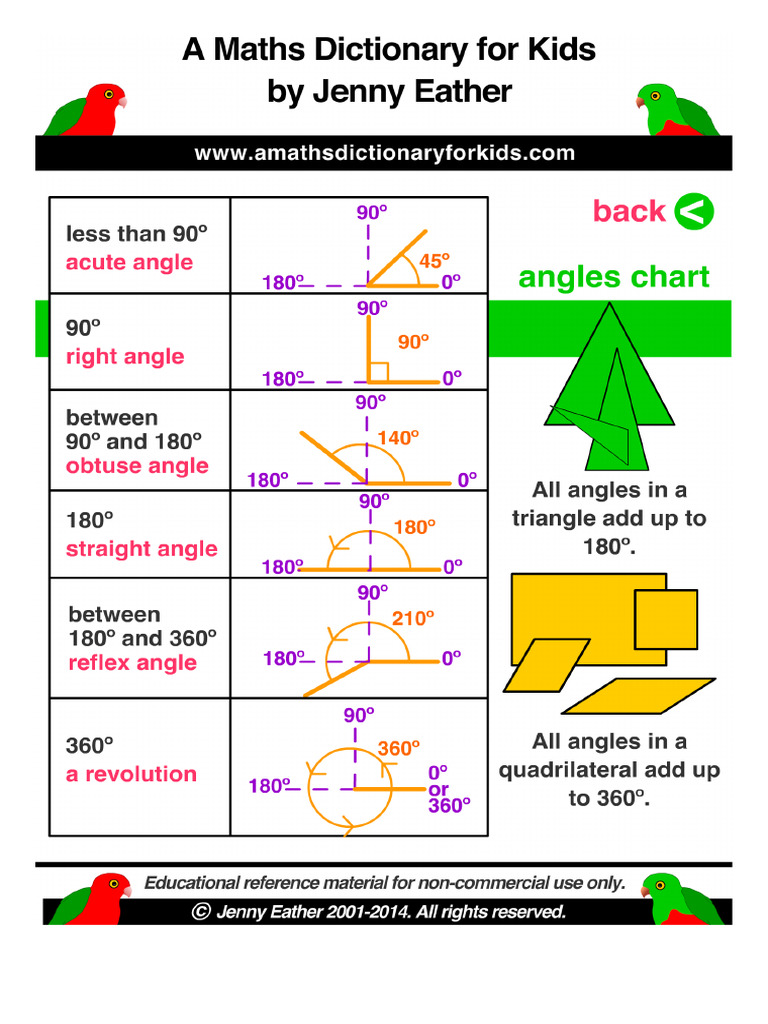 A Maths Dictionary for Kids
by Jenny Eather

www.amathsdictionaryforkids.com

back <

angles chart

| | |
|---|---|
| less than 90° acute angle | 90° 45° 180° 0° |
| 90° right angle | 90° 90° 180° 0° |
| between 90° and 180° obtuse angle | 90° 140° 180° 0° |
| 180° straight angle | 90° 180° 180° 0° |
| between 180° and 360° reflex angle | 90° 210° 180° 0° |
| 360° a revolution | 90° 360° 180° 0° or 360° |

All angles in a triangle add up to 180°.

All angles in a quadrilateral add up to 360°.

Educational reference material for non-commercial use only.
© Jenny Eather 2001-2014. All rights reserved.